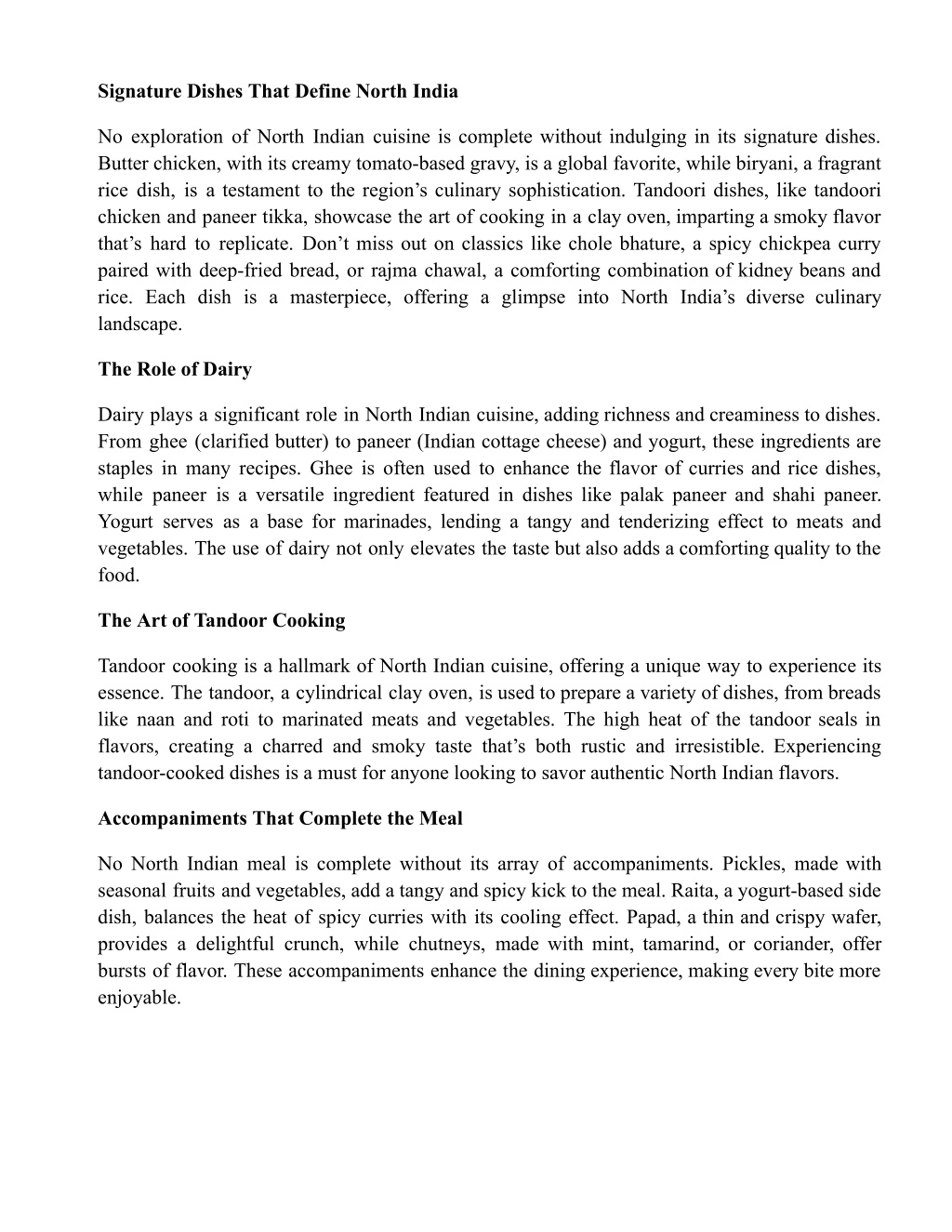 Signature Dishes That Define North India

No exploration of North Indian cuisine is complete without indulging in its signature dishes. Butter chicken, with its creamy tomato-based gravy, is a global favorite, while biryani, a fragrant rice dish, is a testament to the region’s culinary sophistication. Tandoori dishes, like tandoori chicken and paneer tikka, showcase the art of cooking in a clay oven, imparting a smoky flavor that’s hard to replicate. Don’t miss out on classics like chole bhature, a spicy chickpea curry paired with deep-fried bread, or rajma chawal, a comforting combination of kidney beans and rice. Each dish is a masterpiece, offering a glimpse into North India’s diverse culinary landscape.

The Role of Dairy

Dairy plays a significant role in North Indian cuisine, adding richness and creaminess to dishes. From ghee (clarified butter) to paneer (Indian cottage cheese) and yogurt, these ingredients are staples in many recipes. Ghee is often used to enhance the flavor of curries and rice dishes, while paneer is a versatile ingredient featured in dishes like palak paneer and shahi paneer. Yogurt serves as a base for marinades, lending a tangy and tenderizing effect to meats and vegetables. The use of dairy not only elevates the taste but also adds a comforting quality to the food.

The Art of Tandoor Cooking

Tandoor cooking is a hallmark of North Indian cuisine, offering a unique way to experience its essence. The tandoor, a cylindrical clay oven, is used to prepare a variety of dishes, from breads like naan and roti to marinated meats and vegetables. The high heat of the tandoor seals in flavors, creating a charred and smoky taste that’s both rustic and irresistible. Experiencing tandoor-cooked dishes is a must for anyone looking to savor authentic North Indian flavors.

Accompaniments That Complete the Meal

No North Indian meal is complete without its array of accompaniments. Pickles, made with seasonal fruits and vegetables, add a tangy and spicy kick to the meal. Raita, a yogurt-based side dish, balances the heat of spicy curries with its cooling effect. Papad, a thin and crispy wafer, provides a delightful crunch, while chutneys, made with mint, tamarind, or coriander, offer bursts of flavor. These accompaniments enhance the dining experience, making every bite more enjoyable.